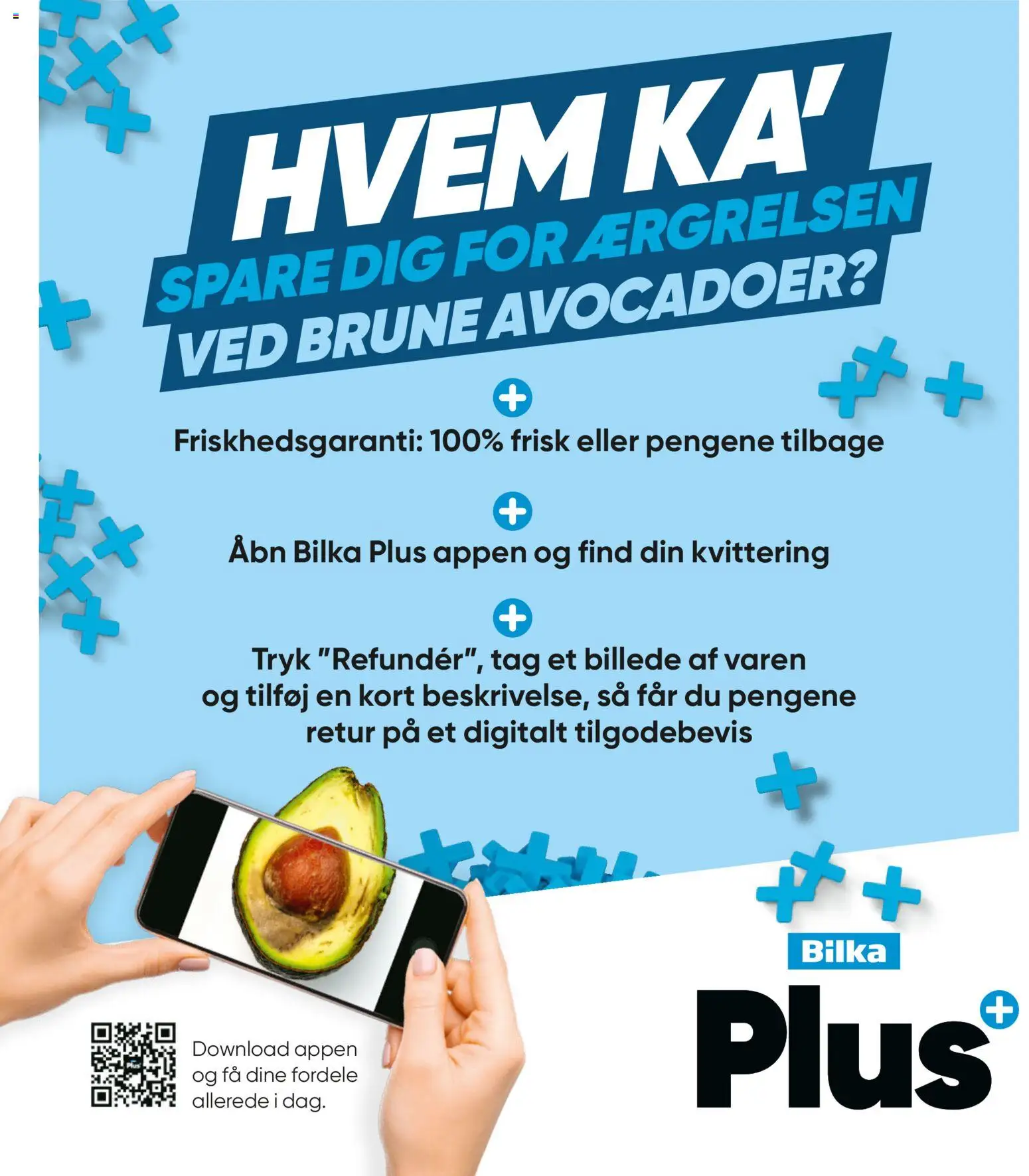 HVEM KA'
SPARE DIG FOR ÆRGRELSEN
VED BRUNE AVOCADOER?

Friskhedsgaranti: 100% frisk eller pengene tilbage

Åbn Bilka Plus appen og find din kvittering

Tryk "Refundér", tag et billede af varen og tilføj en kort beskrivelse, så får du pengene retur på et digitalt tilgodebevis

Download appen og få dine fordele allerede i dag.

Bilka
Plus